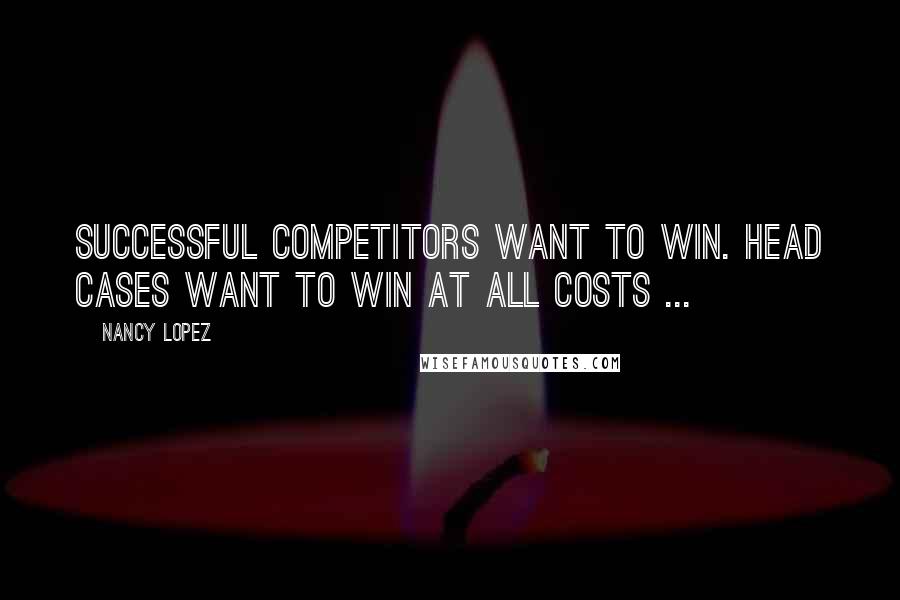 SUCCESSFUL COMPETITORS WANT TO WIN. HEAD CASES WANT TO WIN AT ALL COSTS ...

NANCY LOPEZ

WISEFAMOUSQUOTES.COM